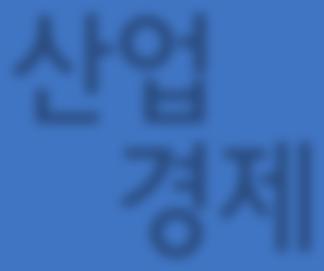 산업
경제